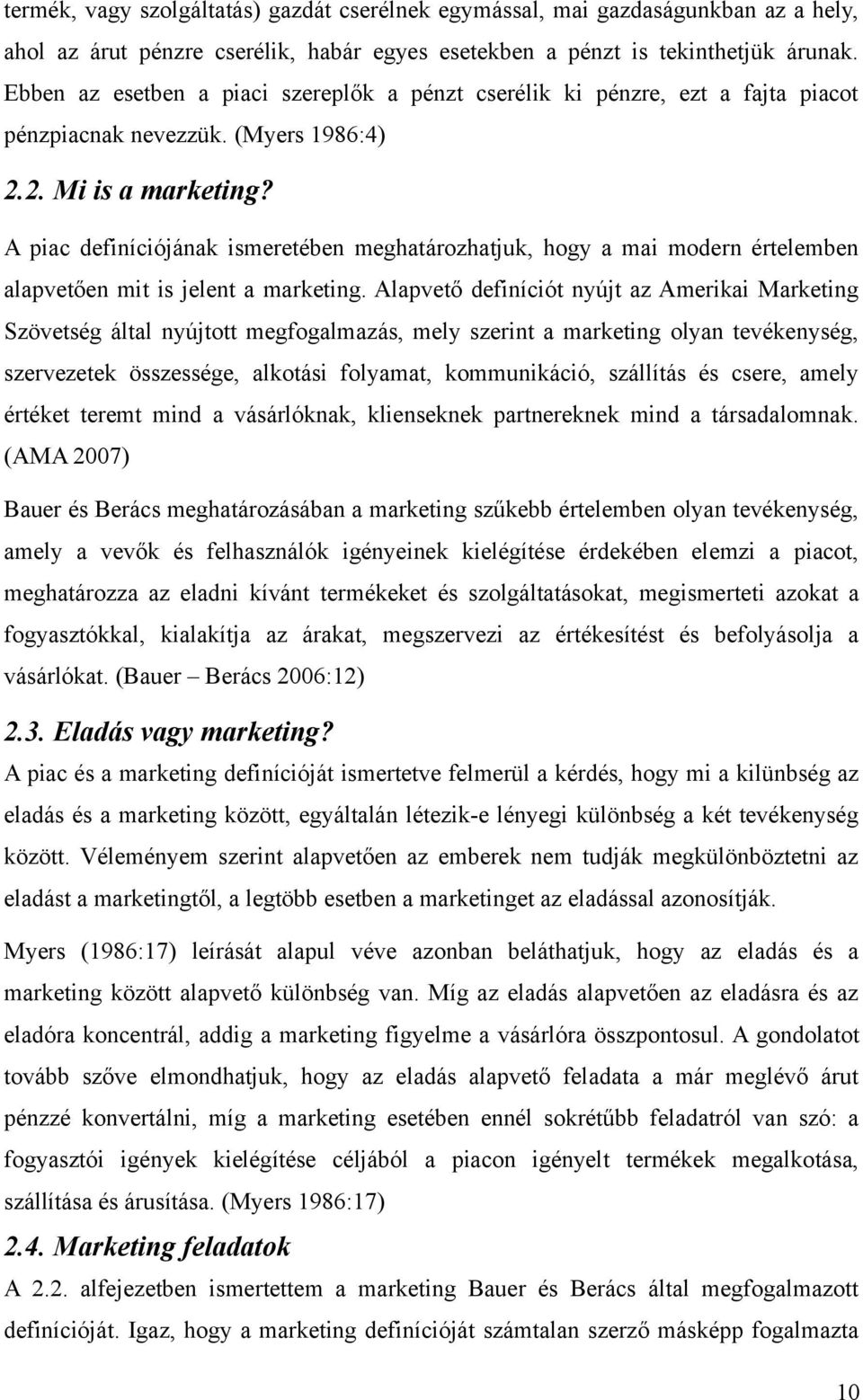 termék, vagy szolgáltatás) gazdát cserélnek egymással, mai gazdaságunkban az a hely, ahol az árut pénzre cserélik, habár egyes esetekben a pénzt is tekinthetjük árunak. Ebben az esetben a piaci szereplők a pénzt cserélik ki pénzre, ezt a fajta piacot pénzpiacnak nevezzük. (Myers 1986:4)

2.2. Mi is a marketing?

A piac definíciójának ismeretében meghatározhatjuk, hogy a mai modern értelemben alapvetően mit is jelent a marketing. Alapvető definíciót nyújt az Amerikai Marketing Szövetség által nyújtott megfogalmazás, mely szerint a marketing olyan tevékenység, szervezetek összessége, alkotási folyamat, kommunikáció, szállítás és csere, amely értéket teremt mind a vásárlóknak, klienseknek partnereknek mind a társadalomnak. (AMA 2007)

Bauer és Berács meghatározásában a marketing szűkebb értelemben olyan tevékenység, amely a vevők és felhasználók igényeinek kielégítése érdekében elemzi a piacot, meghatározza az eladni kívánt termékeket és szolgáltatásokat, megismerteti azokat a fogyasztókkal, kialakítja az árakat, megszervezi az értékesítést és befolyásolja a vásárlókat. (Bauer – Berács 2006:12)

2.3. Eladás vagy marketing?

A piac és a marketing definícióját ismertetve felmerül a kérdés, hogy mi a kilünbség az eladás és a marketing között, egyáltalán létezik-e lényegi különbség a két tevékenység között. Véleményem szerint alapvetően az emberek nem tudják megkülönböztetni az eladást a marketingtől, a legtöbb esetben a marketinget az eladással azonosítják.

Myers (1986:17) leírását alapul véve azonban beláthatjuk, hogy az eladás és a marketing között alapvető különbség van. Míg az eladás alapvetően az eladásra és az eladóra koncentrál, addig a marketing figyelme a vásárlóra összpontosul. A gondolatot tovább szőve elmondhatjuk, hogy az eladás alapvető feladata a már meglévő árut pénzzé konvertálni, míg a marketing esetében ennél sokrétűbb feladatról van szó: a fogyasztói igények kielégítése céljából a piacon igényelt termékek megalkotása, szállítása és árusítása. (Myers 1986:17)

2.4. Marketing feladatok

A 2.2. alfejezetben ismertettem a marketing Bauer és Berács által megfogalmazott definícióját. Igaz, hogy a marketing definícióját számtalan szerző másképp fogalmazta

10